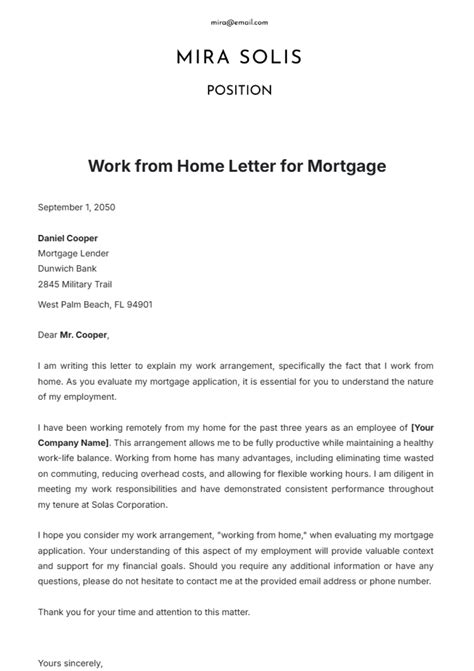 mira@email.com

MIRA SOLIS

POSITION

Work from Home Letter for Mortgage

September 1, 2050

Daniel Cooper
Mortgage Lender
Dunwich Bank
2845 Military Trail

West Palm Beach, FL 94901

Dear Mr. Cooper,

I am writing this letter to explain my work arrangement, specifically the fact that I work from home. As you evaluate my mortgage application, it is essential for you to understand the nature of my employment.

I have been working remotely from my home for the past three years as an employee of [Your Company Name]. This arrangement allows me to be fully productive while maintaining a healthy work-life balance. Working from home has many advantages, including eliminating time wasted on commuting, reducing overhead costs, and allowing for flexible working hours. I am diligent in meeting my work responsibilities and have demonstrated consistent performance throughout my tenure at Solas Corporation.

I hope you consider my work arrangement, "working from home," when evaluating my mortgage application. Your understanding of this aspect of my employment will provide valuable context and support for my financial goals. Should you require any additional information or have any questions, please do not hesitate to contact me at the provided email address or phone number.

Thank you for your time and attention to this matter.

Yours sincerely,